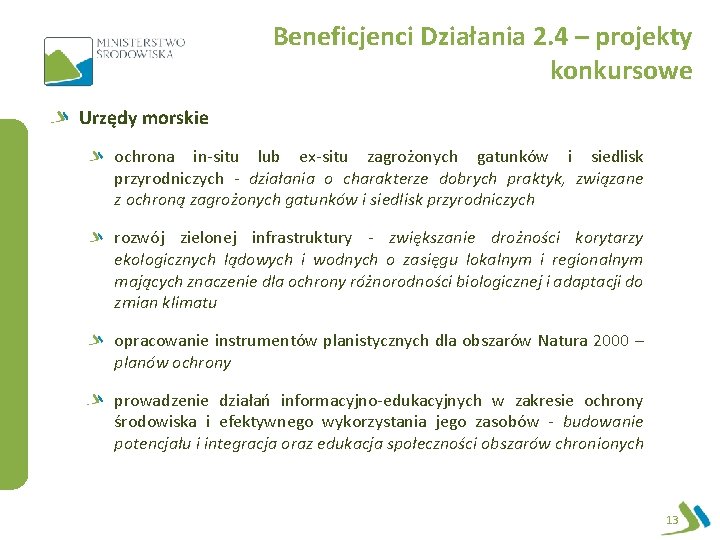 MINISTERSTWO ŚRODOWISKA

Beneficjenci Działania 2.4 – projekty konkursowe

Urzędy morskie

ochrona in-situ lub ex-situ zagrożonych gatunków i siedlisk przyrodniczych - działania o charakterze dobrych praktyk, związane z ochroną zagrożonych gatunków i siedlisk przyrodniczych

rozwój zielonej infrastruktury - zwiększanie drożności korytarzy ekologicznych lądowych i wodnych o zasięgu lokalnym i regionalnym mających znaczenie dla ochrony różnorodności biologicznej i adaptacji do zmian klimatu

opracowanie instrumentów planistycznych dla obszarów Natura 2000 – planów ochrony

prowadzenie działań informacyjno-edukacyjnych w zakresie ochrony środowiska i efektywnego wykorzystania jego zasobów - budowanie potencjału i integracja oraz edukacja społeczności obszarów chronionych

13